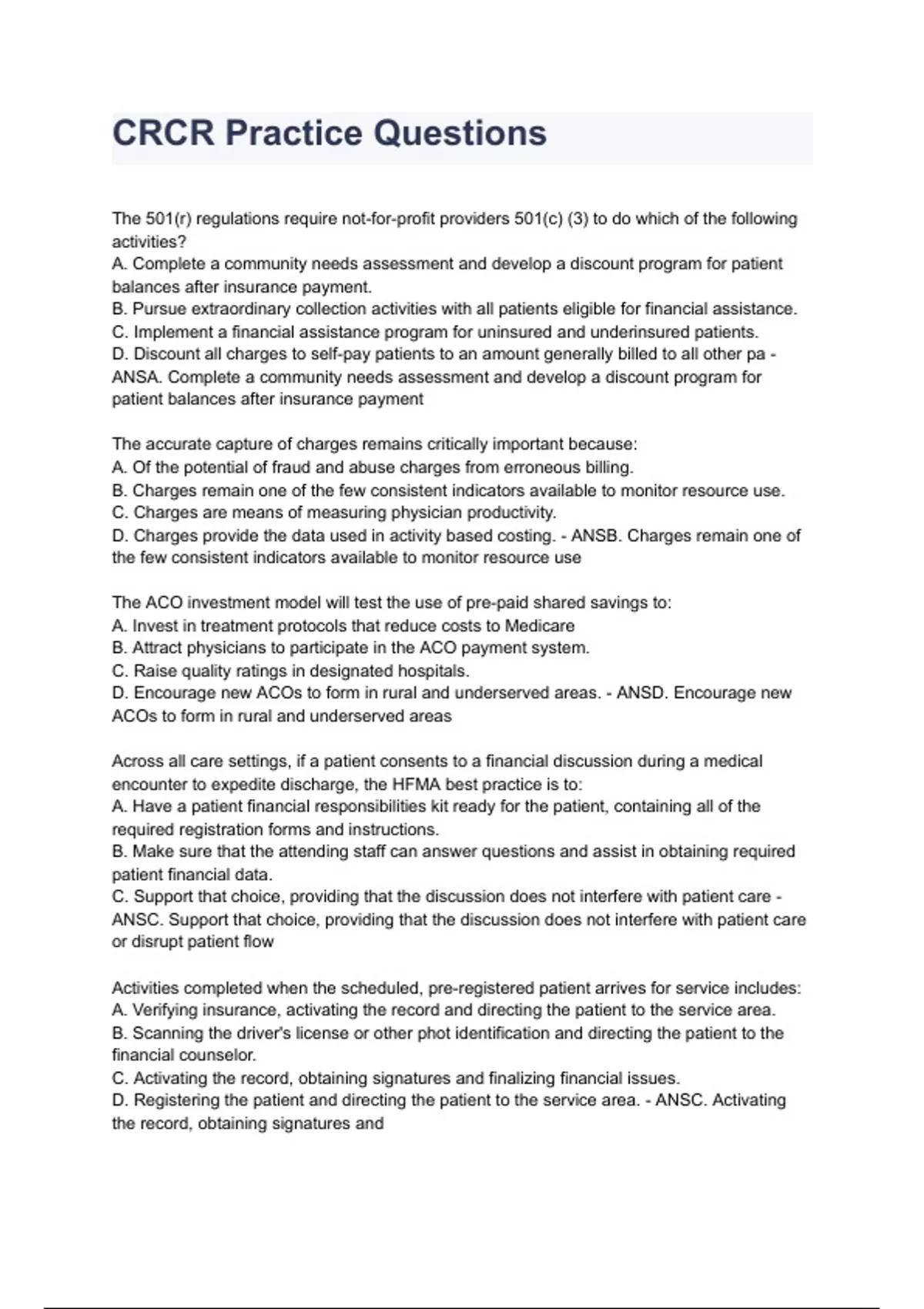 CRCR Practice Questions

The 501(r) regulations require not-for-profit providers 501(c) (3) to do which of the following activities?
A. Complete a community needs assessment and develop a discount program for patient balances after insurance payment.
B. Pursue extraordinary collection activities with all patients eligible for financial assistance.
C. Implement a financial assistance program for uninsured and underinsured patients.
D. Discount all charges to self-pay patients to an amount generally billed to all other pa - ANSA. Complete a community needs assessment and develop a discount program for patient balances after insurance payment

The accurate capture of charges remains critically important because:
A. Of the potential of fraud and abuse charges from erroneous billing.
B. Charges remain one of the few consistent indicators available to monitor resource use.
C. Charges are means of measuring physician productivity.
D. Charges provide the data used in activity based costing. - ANSB. Charges remain one of the few consistent indicators available to monitor resource use

The ACO investment model will test the use of pre-paid shared savings to:
A. Invest in treatment protocols that reduce costs to Medicare
B. Attract physicians to participate in the ACO payment system.
C. Raise quality ratings in designated hospitals.
D. Encourage new ACOs to form in rural and underserved areas. - ANSD. Encourage new ACOs to form in rural and underserved areas

Across all care settings, if a patient consents to a financial discussion during a medical encounter to expedite discharge, the HFMA best practice is to:
A. Have a patient financial responsibilities kit ready for the patient, containing all of the required registration forms and instructions.
B. Make sure that the attending staff can answer questions and assist in obtaining required patient financial data.
C. Support that choice, providing that the discussion does not interfere with patient care - ANSC. Support that choice, providing that the discussion does not interfere with patient care or disrupt patient flow

Activities completed when the scheduled, pre-registered patient arrives for service includes:
A. Verifying insurance, activating the record and directing the patient to the service area.
B. Scanning the driver's license or other phot identification and directing the patient to the financial counselor.
C. Activating the record, obtaining signatures and finalizing financial issues.
D. Registering the patient and directing the patient to the service area. - ANSC. Activating the record, obtaining signatures and